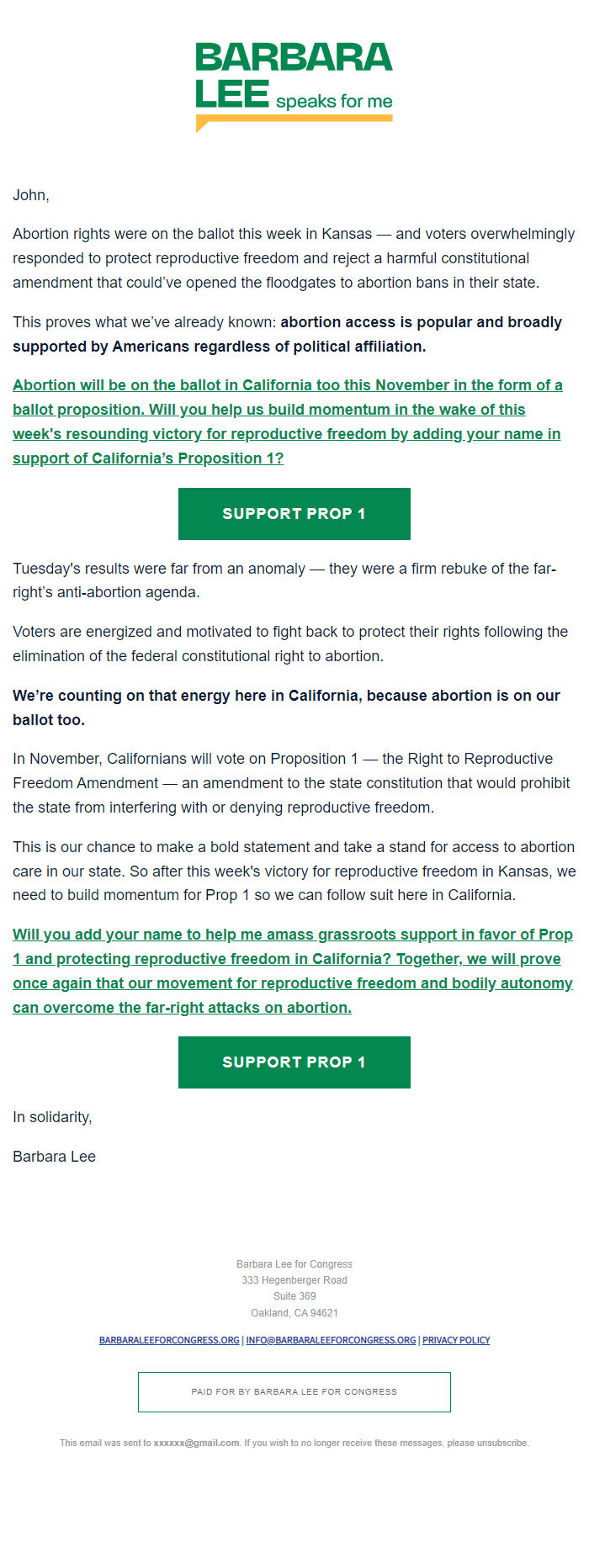 BARBARA
LEE speaks for me

John,

Abortion rights were on the ballot this week in Kansas — and voters overwhelmingly responded to protect reproductive freedom and reject a harmful constitutional amendment that could've opened the floodgates to abortion bans in their state.

This proves what we've already known: abortion access is popular and broadly supported by Americans regardless of political affiliation.

Abortion will be on the ballot in California too this November in the form of a ballot proposition. Will you help us build momentum in the wake of this week's resounding victory for reproductive freedom by adding your name in support of California's Proposition 1?

SUPPORT PROP 1

Tuesday's results were far from an anomaly — they were a firm rebuke of the far-right's anti-abortion agenda.

Voters are energized and motivated to fight back to protect their rights following the elimination of the federal constitutional right to abortion.

We're counting on that energy here in California, because abortion is on our ballot too.

In November, Californians will vote on Proposition 1 — the Right to Reproductive Freedom Amendment — an amendment to the state constitution that would prohibit the state from interfering with or denying reproductive freedom.

This is our chance to make a bold statement and take a stand for access to abortion care in our state. So after this week's victory for reproductive freedom in Kansas, we need to build momentum for Prop 1 so we can follow suit here in California.

Will you add your name to help me amass grassroots support in favor of Prop 1 and protecting reproductive freedom in California? Together, we will prove once again that our movement for reproductive freedom and bodily autonomy can overcome the far-right attacks on abortion.

SUPPORT PROP 1

In solidarity,

Barbara Lee

Barbara Lee for Congress
333 Hegenberger Road
Suite 369
Oakland, CA 94621

BARBARALEEFORCONGRESS.ORG | INFO@BARBARALEEFORCONGRESS.ORG | PRIVACY POLICY

PAID FOR BY BARBARA LEE FOR CONGRESS

This email was sent to xxxxxx@gmail.com. If you wish to no longer receive these messages, please unsubscribe.